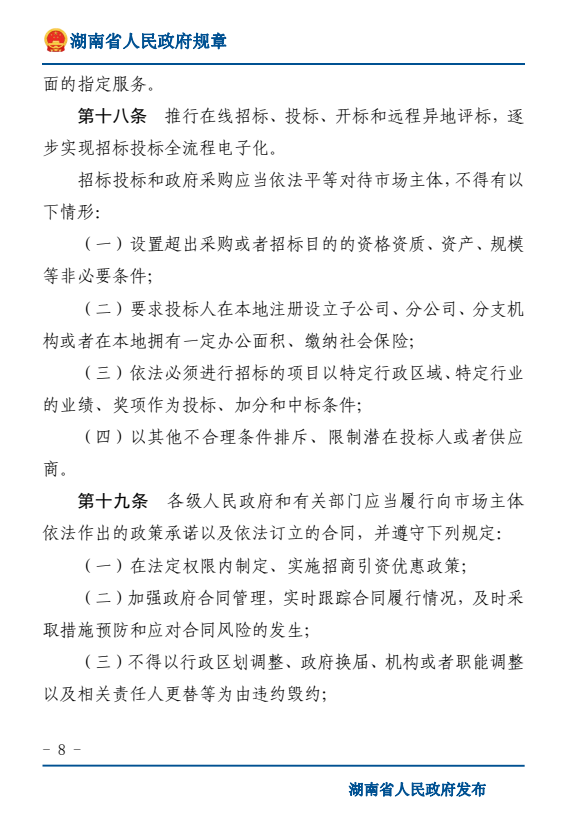 湖南省人民政府规章

面的指定服务。

第十八条　推行在线招标、投标、开标和远程异地评标，逐步实现招标投标全流程电子化。

招标投标和政府采购应当依法平等对待市场主体，不得有以下情形：

（一）设置超出采购或者招标目的的资格资质、资产、规模等非必要条件；

（二）要求投标人在本地注册设立子公司、分公司、分支机构或者在本地拥有一定办公面积、缴纳社会保险；

（三）依法必须进行招标的项目以特定行政区域、特定行业的业绩、奖项作为投标、加分和中标条件；

（四）以其他不合理条件排斥、限制潜在投标人或者供应商。

第十九条　各级人民政府和有关部门应当履行向市场主体依法作出的政策承诺以及依法订立的合同，并遵守下列规定：

（一）在法定权限内制定、实施招商引资优惠政策；

（二）加强政府合同管理，实时跟踪合同履行情况，及时采取措施预防和应对合同风险的发生；

（三）不得以行政区划调整、政府换届、机构或者职能调整以及相关责任人更替等为由违约毁约；

- 8 -

湖南省人民政府发布